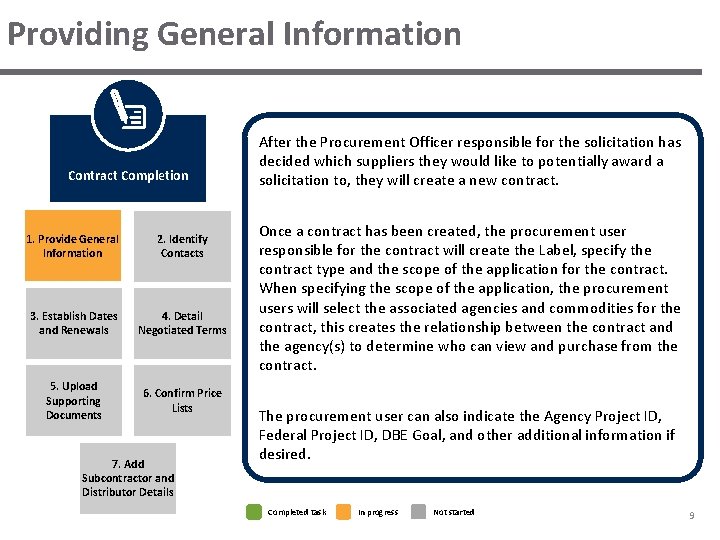 Providing General Information

Contract Completion

1. Provide General Information

2. Identify Contacts

3. Establish Dates and Renewals

4. Detail Negotiated Terms

5. Upload Supporting Documents

6. Confirm Price Lists

7. Add Subcontractor and Distributor Details

After the Procurement Officer responsible for the solicitation has decided which suppliers they would like to potentially award a solicitation to, they will create a new contract.

Once a contract has been created, the procurement user responsible for the contract will create the Label, specify the contract type and the scope of the application for the contract. When specifying the scope of the application, the procurement users will select the associated agencies and commodities for the contract, this creates the relationship between the contract and the agency(s) to determine who can view and purchase from the contract.

The procurement user can also indicate the Agency Project ID, Federal Project ID, DBE Goal, and other additional information if desired.

Completed task In progress Not started

9